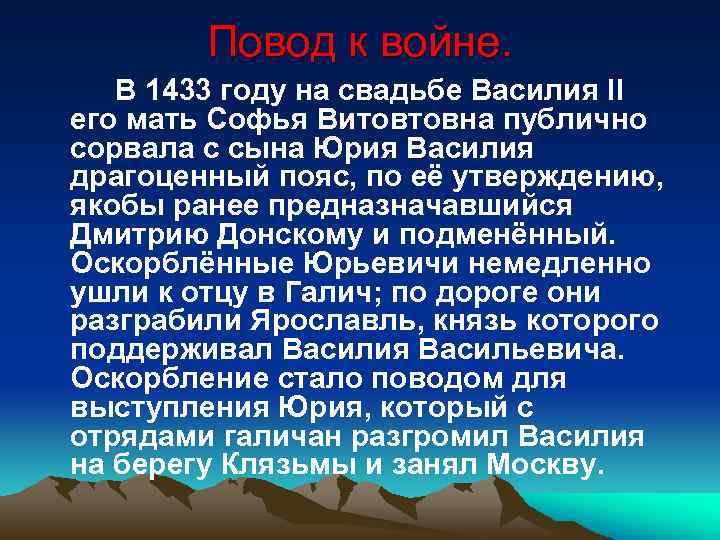 Повод к войне.

В 1433 году на свадьбе Василия II его мать Софья Витовтовна публично сорвала с сына Юрия Василия драгоценный пояс, по её утверждению, якобы ранее предназначавшийся Дмитрию Донскому и подменённый. Оскорблённые Юрьевичи немедленно ушли к отцу в Галич; по дороге они разграбили Ярославль, князь которого поддерживал Василия Васильевича. Оскорбление стало поводом для выступления Юрия, который с отрядами галичан разгромил Василия на берегу Клязьмы и занял Москву.